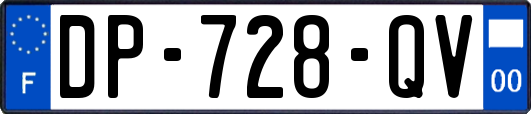 F
DP-728-QV
00